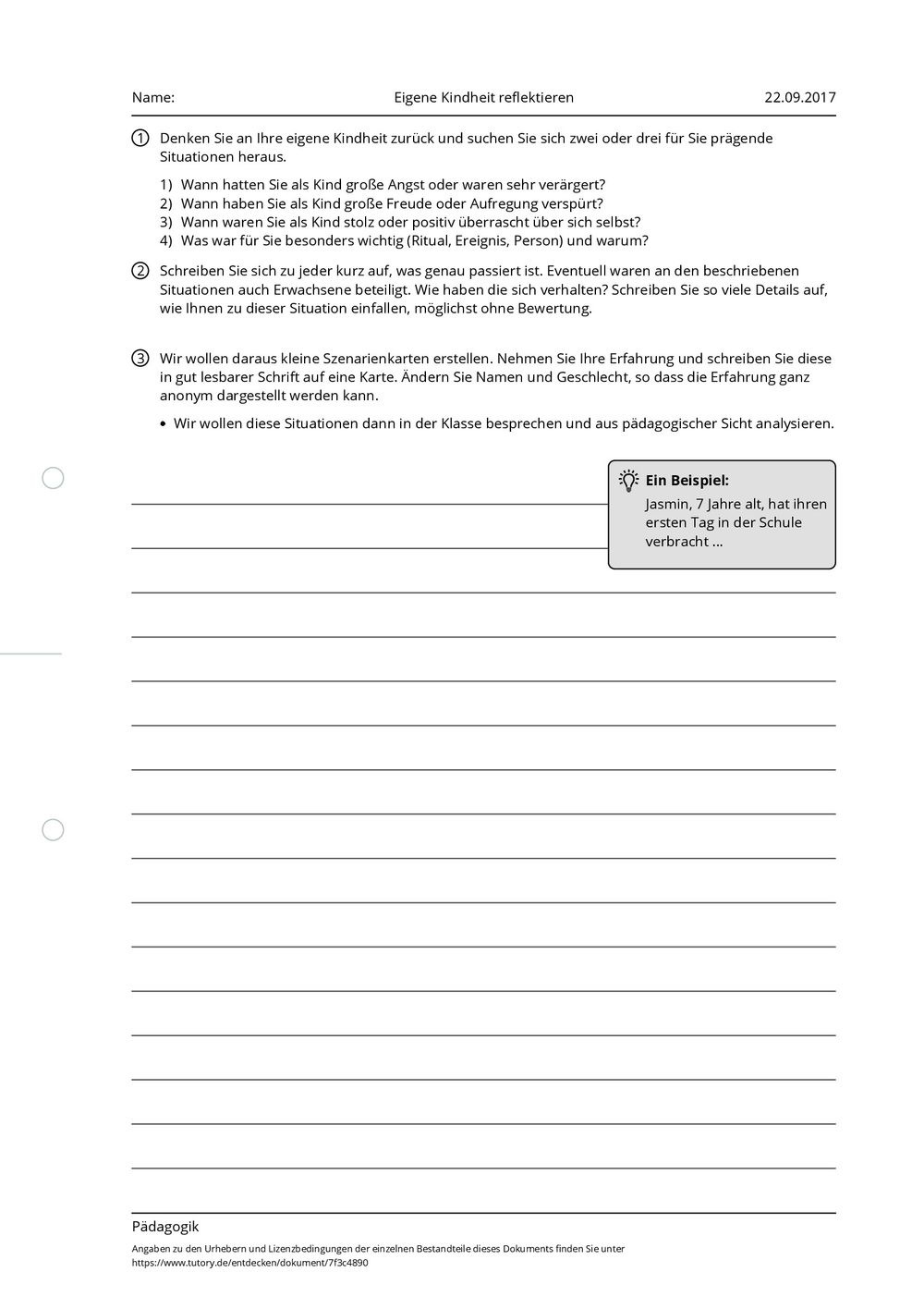 Name: Eigene Kindheit reflektieren 22.09.2017

① Denken Sie an Ihre eigene Kindheit zurück und suchen Sie sich zwei oder drei für Sie prägende Situationen heraus.

1) Wann hatten Sie als Kind große Angst oder waren sehr verärgert?
2) Wann haben Sie als Kind große Freude oder Aufregung verspürt?
3) Wann waren Sie als Kind stolz oder positiv überrascht über sich selbst?
4) Was war für Sie besonders wichtig (Ritual, Ereignis, Person) und warum?

② Schreiben Sie sich zu jeder kurz auf, was genau passiert ist. Eventuell waren an den beschriebenen Situationen auch Erwachsene beteiligt. Wie haben die sich verhalten? Schreiben Sie so viele Details auf, wie Ihnen zu dieser Situation einfallen, möglichst ohne Bewertung.

③ Wir wollen daraus kleine Szenarienkarten erstellen. Nehmen Sie Ihre Erfahrung und schreiben Sie diese in gut lesbarer Schrift auf eine Karte. Ändern Sie Namen und Geschlecht, so dass die Erfahrung ganz anonym dargestellt werden kann.

• Wir wollen diese Situationen dann in der Klasse besprechen und aus pädagogischer Sicht analysieren.

Ein Beispiel:
Jasmin, 7 Jahre alt, hat ihren ersten Tag in der Schule verbracht ...

Pädagogik
Angaben zu den Urhebern und Lizenzbedingungen der einzelnen Bestandteile dieses Dokuments finden Sie unter https://www.tutory.de/entdecken/dokument/7f3c4890